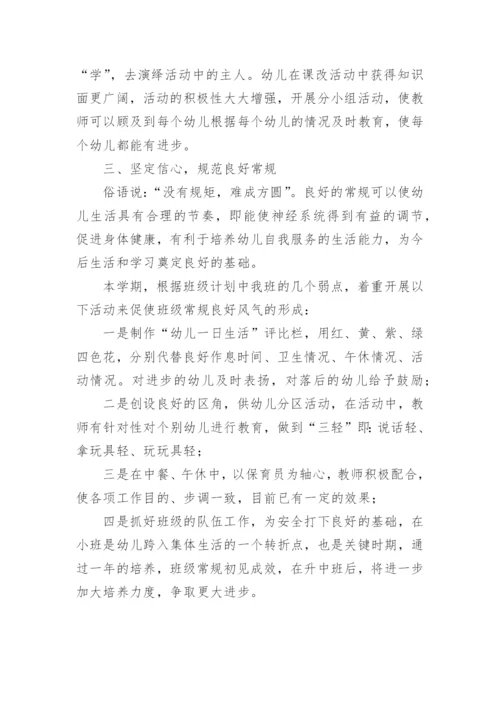 “学”，去演绎活动中的主人。幼儿在课改活动中获得知识面更广阔，活动的积极性大大增强，开展分小组活动，使教师可以顾及到每个幼儿根据每个幼儿的情况及时教育，使每个幼儿都能有进步。

三、坚定信心，规范良好常规

俗语说：“没有规矩，难成方圆”。良好的常规可以使幼儿生活具有合理的节奏，即能使神经系统得到有益的调节，促进身体健康，有利于培养幼儿自我服务的生活能力，为今后生活和学习奠定良好的基础。

本学期，根据班级计划中我班的几个弱点，着重开展以下活动来促使班级常规良好风气的形成：

一是制作“幼儿一日生活”评比栏，用红、黄、紫、绿四色花，分别代替良好作息时间、卫生情况、午休情况、活动情况。对进步的幼儿及时表扬，对落后的幼儿给予鼓励；

二是创设良好的区角，供幼儿分区活动，在活动中，教师有针对性对个别幼儿进行教育，做到“三轻”即：说话轻、拿玩具轻、玩玩具轻；

三是在中餐、午休中，以保育员为轴心，教师积极配合，使各项工作目的、步调一致，目前已有一定的效果；

四是抓好班级的队伍工作，为安全打下良好的基础，在小班是幼儿跨入集体生活的一个转折点，也是关键时期，通过一年的培养，班级常规初见成效，在升中班后，将进一步加大培养力度，争取更大进步。